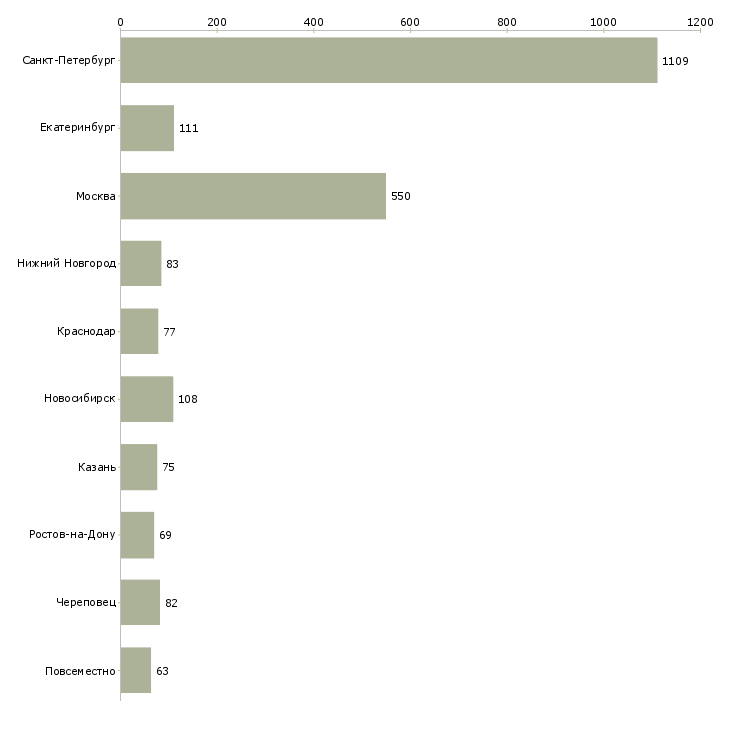 0 200 400 600 800 1000 1200

Санкт-Петербург 1109
Екатеринбург 111
Москва 550
Нижний Новгород 83
Краснодар 77
Новосибирск 108
Казань 75
Ростов-на-Дону 69
Череповец 82
Повсеместно 63